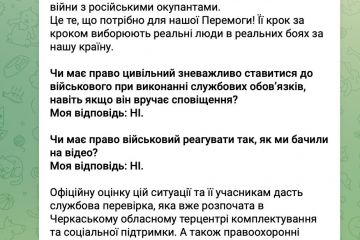 війни з російськими окупантами.
Це те, що потрібно для нашої Перемоги! Її крок за кроком виборюють реальні люди в реальних боях за нашу країну.

Чи має право цивільний зневажливо ставитися до військового при виконанні службових обов'язків, навіть якщо він вручає сповіщення?
Моя відповідь: НІ.

Чи має право військовий реагувати так, як ми бачили на відео?
Моя відповідь: НІ.

Офіційну оцінку цій ситуації та її учасникам дасть службова перевірка, яка вже розпочата в Черкаському обласному терцентрі комплектування та соціальної підтримки. А також правоохоронні